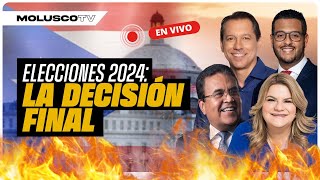 MOLUSCOTV

EN VIVO

ELECCIONES 2024:
LA DECISIÓN
FINAL